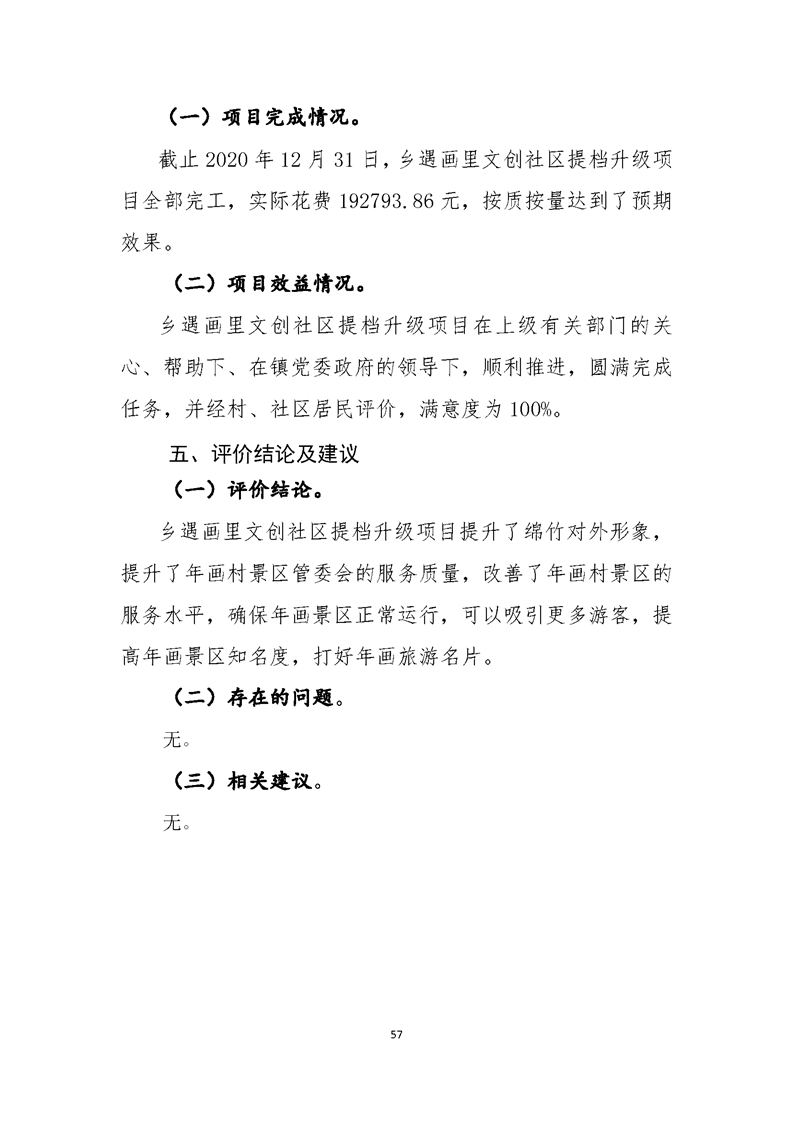 （一）项目完成情况。

截止2020年12月31日，乡遇画里文创社区提档升级项目全部完工，实际花费192793.86元，按质按量达到了预期效果。

（二）项目效益情况。

乡遇画里文创社区提档升级项目在上级有关部门的关心、帮助下、在镇党委政府的领导下，顺利推进，圆满完成任务，并经村、社区居民评价，满意度为100%。

五、评价结论及建议

（一）评价结论。

乡遇画里文创社区提档升级项目提升了绵竹对外形象，提升了年画村景区管委会的服务质量，改善了年画村景区的服务水平，确保年画景区正常运行，可以吸引更多游客，提高年画景区知名度，打好年画旅游名片。

（二）存在的问题。

无。

（三）相关建议。

无。

57